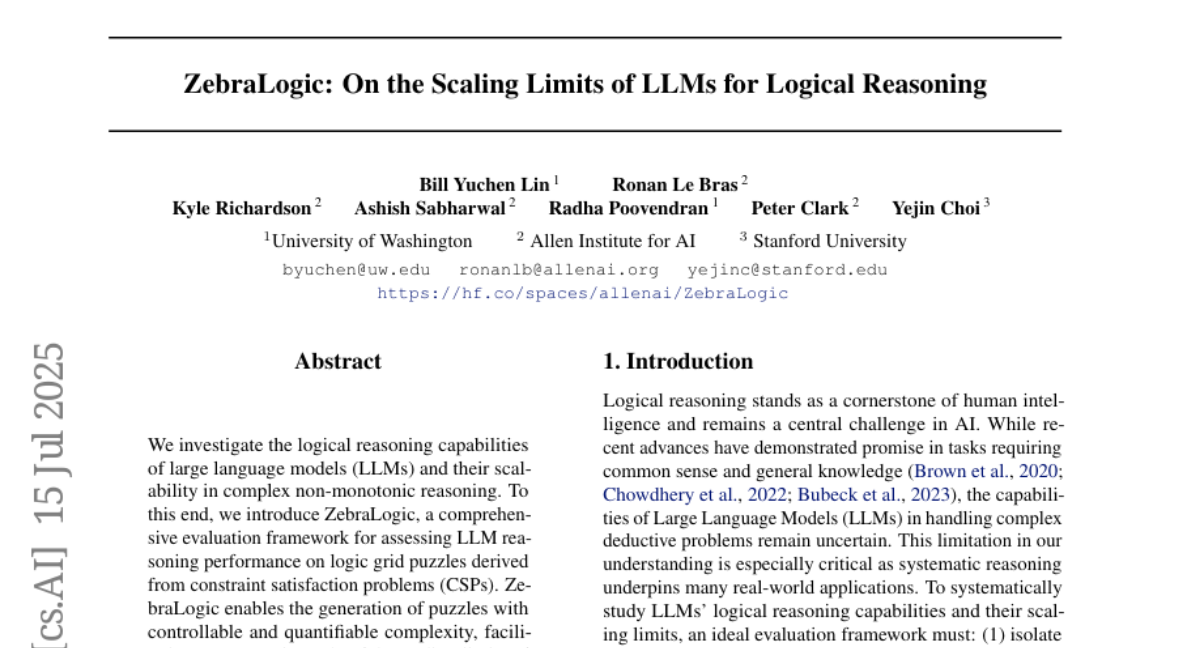 ZebraLogic: On the Scaling Limits of LLMs for Logical Reasoning

Bill Yuchen Lin $^1$ Ronan Le Bras $^2$
Kyle Richardson $^2$ Ashish Sabharwal $^2$ Radha Poovendran $^1$ Peter Clark $^2$ Yejin Choi $^3$
$^1$University of Washington $^2$ Allen Institute for AI $^3$ Stanford University
byuchen@uw.edu ronanlb@allenai.org yejinc@stanford.edu
https://hf.co/spaces/allenai/ZebraLogic

[cs.AI] 15 Jul 2025

Abstract

We investigate the logical reasoning capabilities of large language models (LLMs) and their scalability in complex non-monotonic reasoning. To this end, we introduce ZebraLogic, a comprehensive evaluation framework for assessing LLM reasoning performance on logic grid puzzles derived from constraint satisfaction problems (CSPs). ZebraLogic enables the generation of puzzles with controllable and quantifiable complexity, facili-

1. Introduction

Logical reasoning stands as a cornerstone of human intelligence and remains a central challenge in AI. While recent advances have demonstrated promise in tasks requiring common sense and general knowledge (Brown et al., 2020; Chowdhery et al., 2022; Bubeck et al., 2023), the capabilities of Large Language Models (LLMs) in handling complex deductive problems remain uncertain. This limitation in our understanding is especially critical as systematic reasoning underpins many real-world applications. To systematically study LLMs' logical reasoning capabilities and their scaling limits, an ideal evaluation framework must: (1) isolate